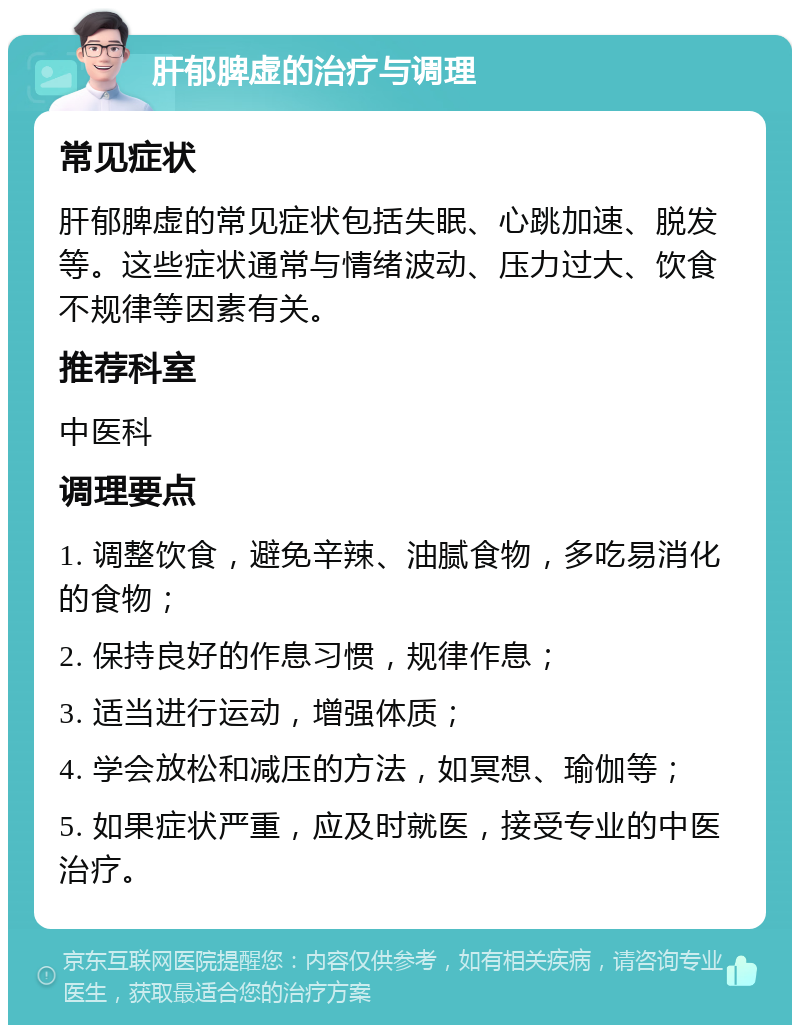 肝郁脾虚的治疗与调理

常见症状

肝郁脾虚的常见症状包括失眠、心跳加速、脱发等。这些症状通常与情绪波动、压力过大、饮食不规律等因素有关。

推荐科室

中医科

调理要点

1. 调整饮食，避免辛辣、油腻食物，多吃易消化的食物；

2. 保持良好的作息习惯，规律作息；

3. 适当进行运动，增强体质；

4. 学会放松和减压的方法，如冥想、瑜伽等；

5. 如果症状严重，应及时就医，接受专业的中医治疗。

京东互联网医院提醒您：内容仅供参考，如有相关疾病，请咨询专业医生，获取最适合您的治疗方案